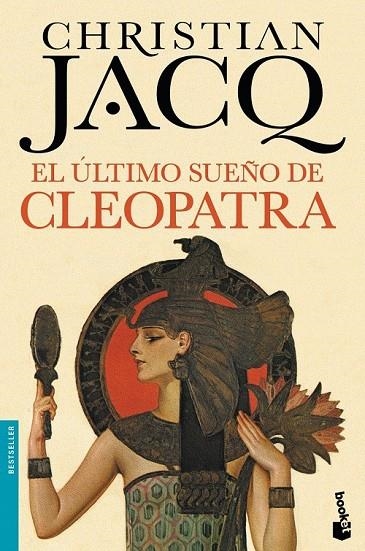 CHRISTIAN
JACQ

EL ÚLTIMO SUEÑO DE
CLEOPATRA

BESTSELLER

booket